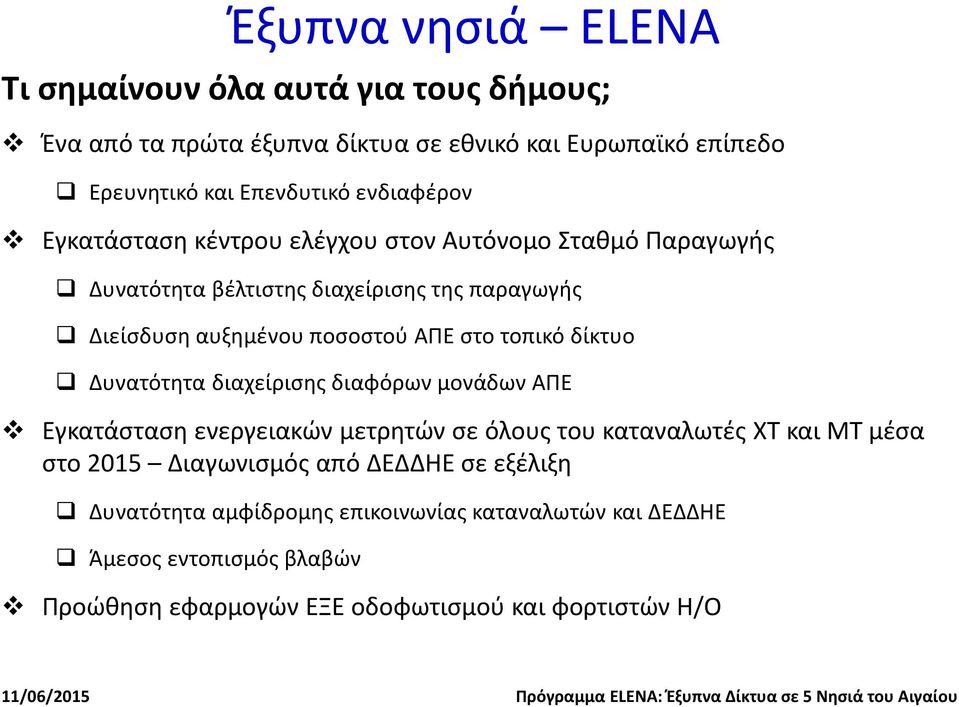 Έξυπνα νησιά – ELENA

Τι σημαίνουν όλα αυτά για τους δήμους;

❖ Ένα από τα πρώτα έξυπνα δίκτυα σε εθνικό και Ευρωπαϊκό επίπεδο

❑ Ερευνητικό και Επενδυτικό ενδιαφέρον

❖ Εγκατάσταση κέντρου ελέγχου στον Αυτόνομο Σταθμό Παραγωγής

❑ Δυνατότητα βέλτιστης διαχείρισης της παραγωγής

❑ Διείσδυση αυξημένου ποσοστού ΑΠΕ στο τοπικό δίκτυο

❑ Δυνατότητα διαχείρισης διαφόρων μονάδων ΑΠΕ

❖ Εγκατάσταση ενεργειακών μετρητών σε όλους του καταναλωτές ΧΤ και ΜΤ μέσα στο 2015 – Διαγωνισμός από ΔΕΔΔΗΕ σε εξέλιξη

❑ Δυνατότητα αμφίδρομης επικοινωνίας καταναλωτών και ΔΕΔΔΗΕ

❑ Άμεσος εντοπισμός βλαβών

❖ Προώθηση εφαρμογών ΕΞΕ οδοφωτισμού και φορτιστών Η/Ο

11/06/2015

Πρόγραμμα ELENA: Έξυπνα Δίκτυα σε 5 Νησιά του Αιγαίου